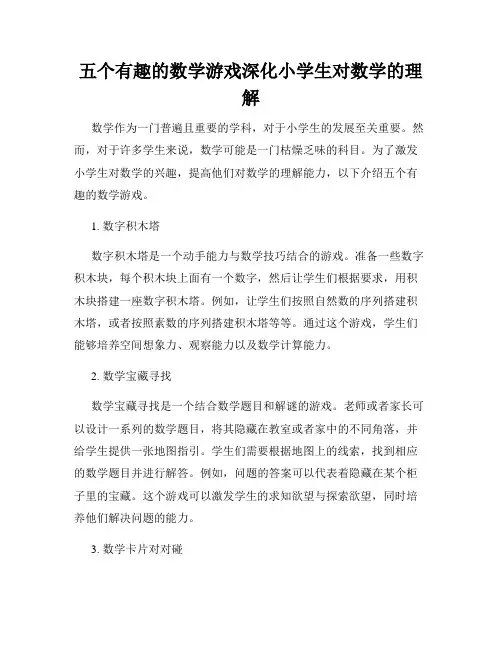 五个有趣的数学游戏深化小学生对数学的理解

数学作为一门普遍且重要的学科，对于小学生的发展至关重要。然而，对于许多学生来说，数学可能是一门枯燥乏味的科目。为了激发小学生对数学的兴趣，提高他们对数学的理解能力，以下介绍五个有趣的数学游戏。

1. 数字积木塔

数字积木塔是一个动手能力与数学技巧结合的游戏。准备一些数字积木块，每个积木块上面有一个数字，然后让学生们根据要求，用积木块搭建一座数字积木塔。例如，让学生们按照自然数的序列搭建积木塔，或者按照素数的序列搭建积木塔等等。通过这个游戏，学生们能够培养空间想象力、观察能力以及数学计算能力。

2. 数学宝藏寻找

数学宝藏寻找是一个结合数学题目和解谜的游戏。老师或者家长可以设计一系列的数学题目，将其隐藏在教室或者家中的不同角落，并给学生提供一张地图指引。学生们需要根据地图上的线索，找到相应的数学题目并进行解答。例如，问题的答案可以代表着隐藏在某个柜子里的宝藏。这个游戏可以激发学生的求知欲望与探索欲望，同时培养他们解决问题的能力。

3. 数学卡片对对碰